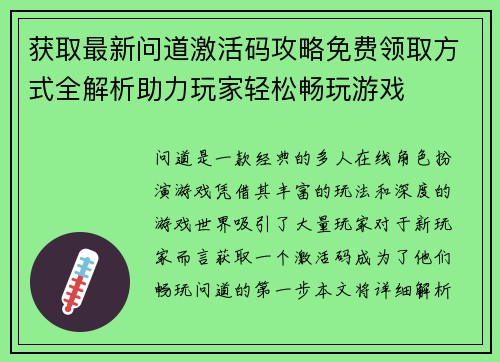 获取最新问道激活码攻略免费领取方式全解析助力玩家轻松畅玩游戏

问道是一款经典的多人在线角色扮演游戏凭借其丰富的玩法和深度的游戏世界吸引了大量玩家对于新玩家而言获取一个激活码成为了他们畅玩问道的第一步本文将详细解析